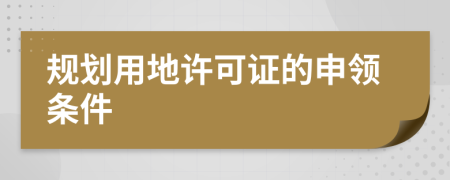 规划用地许可证的申领条件